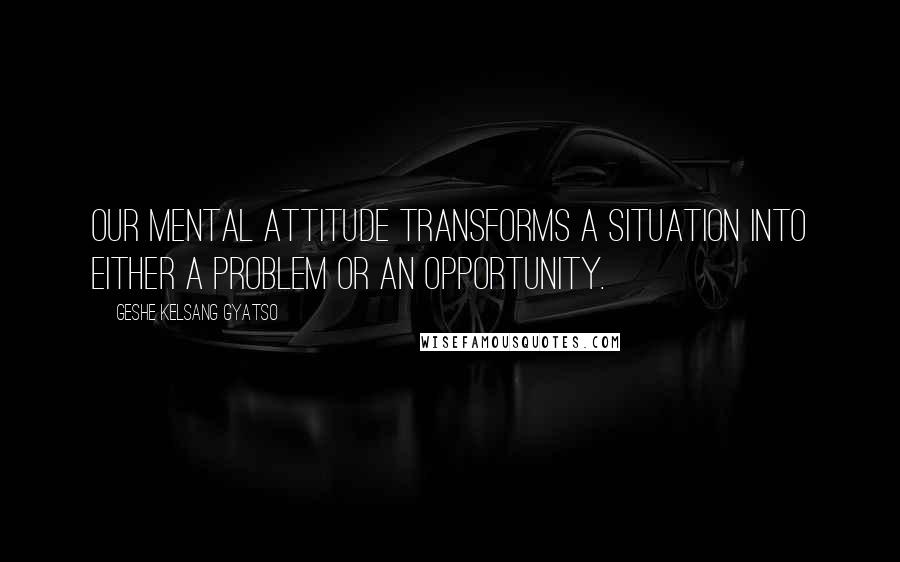 OUR MENTAL ATTITUDE TRANSFORMS A SITUATION INTO EITHER A PROBLEM OR AN OPPORTUNITY.

GESHE KELSANG GYATSO

WISEFAMOUSQUOTES.COM